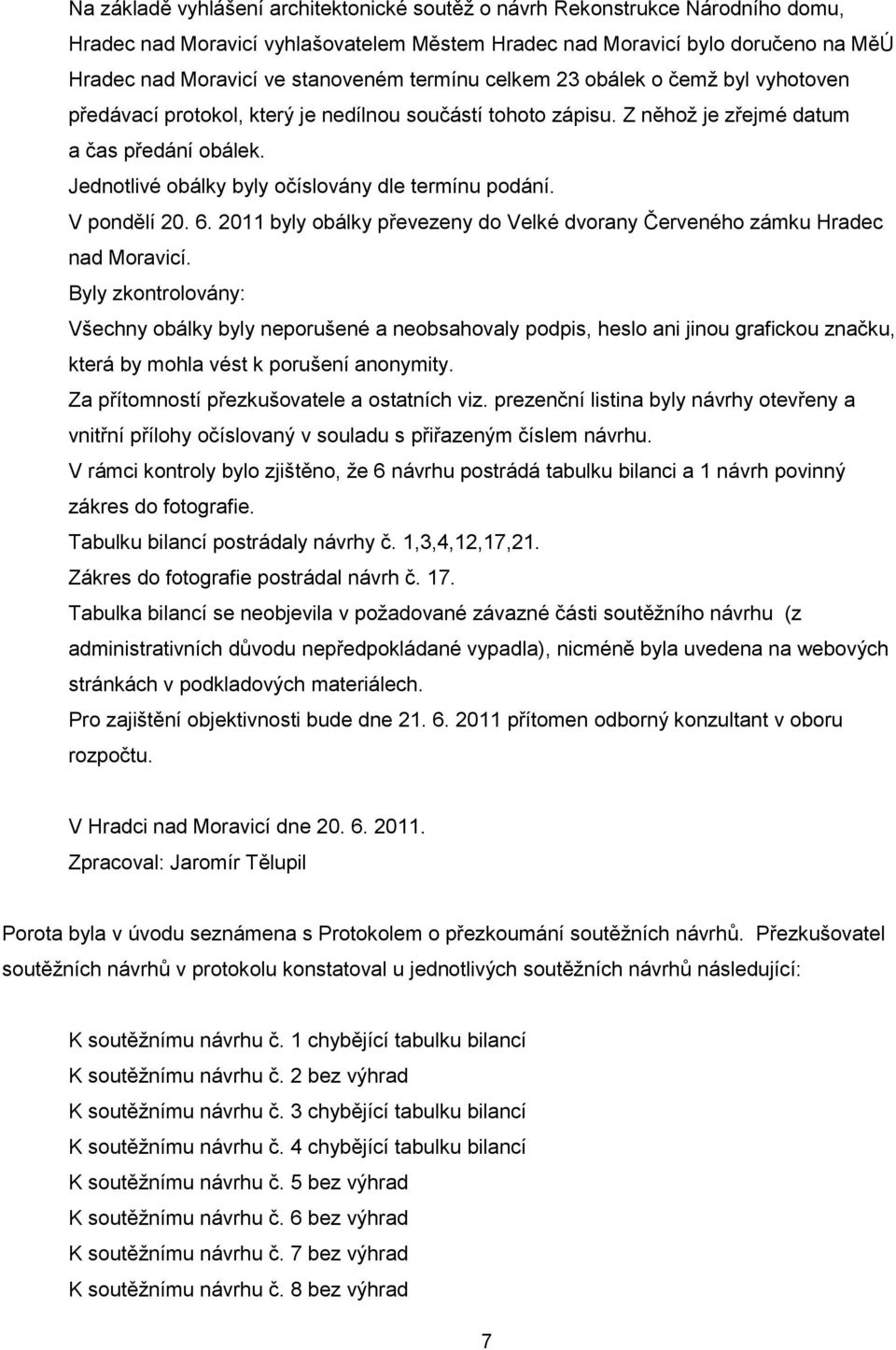 Na základě vyhlášení architektonické soutěž o návrh Rekonstrukce Národního domu, Hradec nad Moravicí vyhlašovatelem Městem Hradec nad Moravicí bylo doručeno na MěÚ Hradec nad Moravicí ve stanoveném termínu celkem 23 obálek o čemž byl vyhotoven předávací protokol, který je nedílnou součástí tohoto zápisu. Z něhož je zřejmé datum a čas předání obálek.
Jednotlivé obálky byly očíslovány dle termínu podání.
V pondělí 20. 6. 2011 byly obálky převezeny do Velké dvorany Červeného zámku Hradec nad Moravicí.
Byly zkontrolovány:
Všechny obálky byly neporušené a neobsahovaly podpis, heslo ani jinou grafickou značku, která by mohla vést k porušení anonymity.
Za přítomností přezkušovatele a ostatních viz. prezenční listina byly návrhy otevřeny a vnitřní přílohy očíslovaný v souladu s přiřazeným číslem návrhu.
V rámci kontroly bylo zjištěno, že 6 návrhu postrádá tabulku bilanci a 1 návrh povinný zákres do fotografie.
Tabulku bilancí postrádaly návrhy č. 1,3,4,12,17,21.
Zákres do fotografie postrádal návrh č. 17.
Tabulka bilancí se neobjevila v požadované závazné části soutěžního návrhu (z administrativních důvodu nepředpokládané vypadla), nicméně byla uvedena na webových stránkách v podkladových materiálech.
Pro zajištění objektivnosti bude dne 21. 6. 2011 přítomen odborný konzultant v oboru rozpočtu.

V Hradci nad Moravicí dne 20. 6. 2011.
Zpracoval: Jaromír Tělupil

Porota byla v úvodu seznámena s Protokolem o přezkoumání soutěžních návrhů. Přezkušovatel soutěžních návrhů v protokolu konstatoval u jednotlivých soutěžních návrhů následující:

K soutěžnímu návrhu č. 1 chybějící tabulku bilancí
K soutěžnímu návrhu č. 2 bez výhrad
K soutěžnímu návrhu č. 3 chybějící tabulku bilancí
K soutěžnímu návrhu č. 4 chybějící tabulku bilancí
K soutěžnímu návrhu č. 5 bez výhrad
K soutěžnímu návrhu č. 6 bez výhrad
K soutěžnímu návrhu č. 7 bez výhrad
K soutěžnímu návrhu č. 8 bez výhrad

7